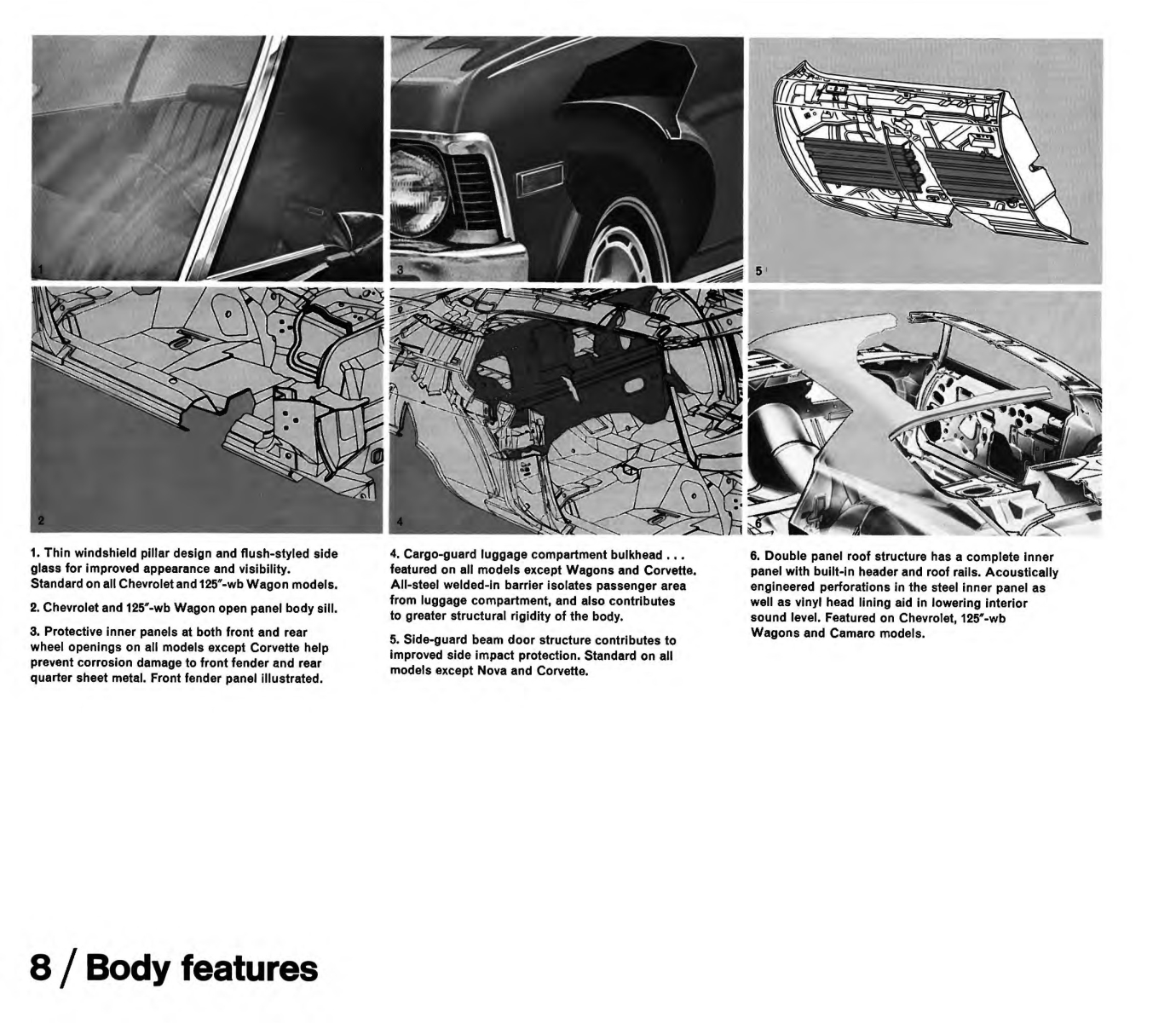 1

3

5

2

4

6

1. Thin windshield pillar design and flush-styled side glass for improved appearance and visibility. Standard on all Chevrolet and 125"-wb Wagon models.

2. Chevrolet and 125"-wb Wagon open panel body sill.

3. Protective inner panels at both front and rear wheel openings on all models except Corvette help prevent corrosion damage to front fender and rear quarter sheet metal. Front fender panel illustrated.

4. Cargo-guard luggage compartment bulkhead . . . featured on all models except Wagons and Corvette. All-steel welded-in barrier isolates passenger area from luggage compartment, and also contributes to greater structural rigidity of the body.

5. Side-guard beam door structure contributes to improved side impact protection. Standard on all models except Nova and Corvette.

6. Double panel roof structure has a complete inner panel with built-in header and roof rails. Acoustically engineered perforations in the steel inner panel as well as vinyl head lining aid in lowering interior sound level. Featured on Chevrolet, 125"-wb Wagons and Camaro models.

8 / Body features